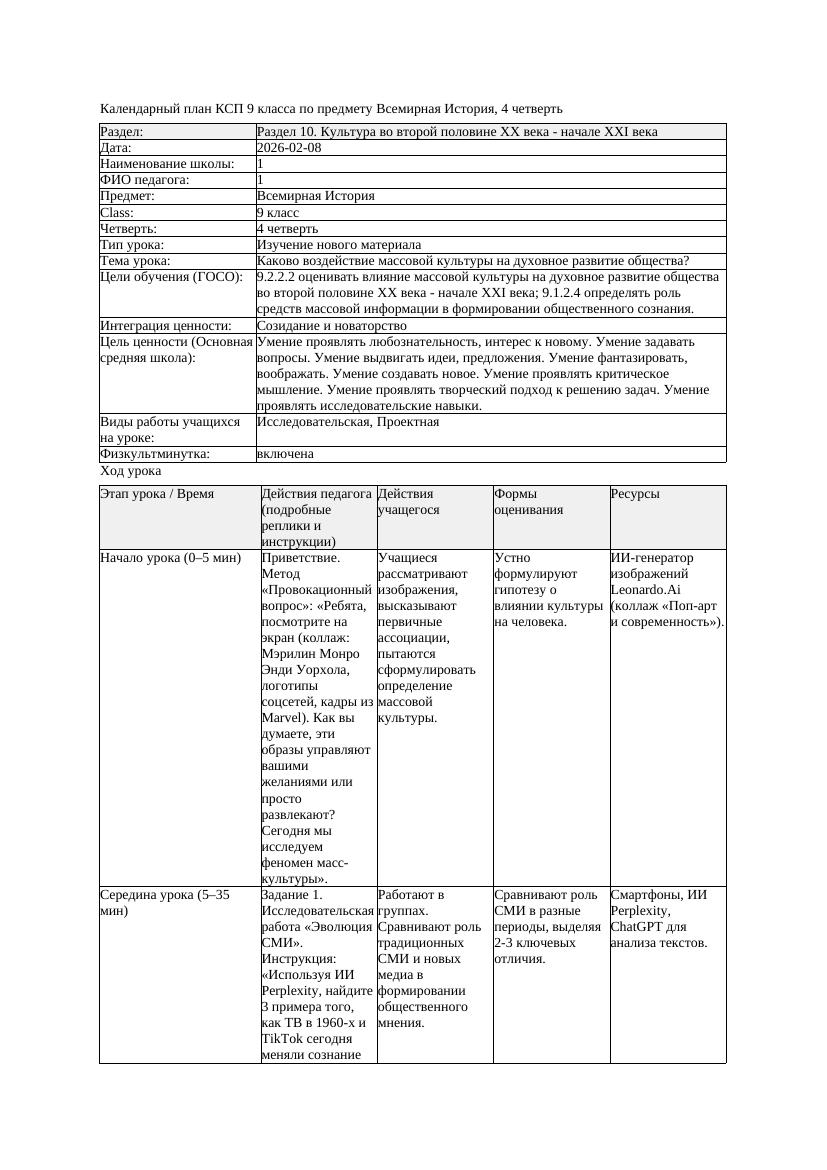 Календарный план КСП 9 класса по предмету Всемирная История, 4 четверть

| Раздел: | Раздел 10. Культура во второй половине XX века - начале XXI века |
|---|---|
| Дата: | 2026-02-08 |
| Наименование школы: | 1 |
| ФИО педагога: | 1 |
| Предмет: | Всемирная История |
| Class: | 9 класс |
| Четверть: | 4 четверть |
| Тип урока: | Изучение нового материала |
| Тема урока: | Каково воздействие массовой культуры на духовное развитие общества? |
| Цели обучения (ГОСО): | 9.2.2.2 оценивать влияние массовой культуры на духовное развитие общества во второй половине XX века - начале XXI века; 9.1.2.4 определять роль средств массовой информации в формировании общественного сознания. |
| Интеграция ценности: | Созидание и новаторство |
| Цель ценности (Основная средняя школа): | Умение проявлять любознательность, интерес к новому. Умение задавать вопросы. Умение выдвигать идеи, предложения. Умение фантазировать, воображать. Умение создавать новое. Умение проявлять критическое мышление. Умение проявлять творческий подход к решению задач. Умение проявлять исследовательские навыки. |
| Виды работы учащихся на уроке: | Исследовательская, Проектная |
| Физкультминутка: | включена |

Ход урока

| Этап урока / Время | Действия педагога (подробные реплики и инструкции) | Действия учащегося | Формы оценивания | Ресурсы |
|---|---|---|---|---|
| Начало урока (0–5 мин) | Приветствие. Метод «Провокационный вопрос»: «Ребята, посмотрите на экран (коллаж: Мэрилин Монро Энди Уорхола, логотипы соцсетей, кадры из Marvel). Как вы думаете, эти образы управляют вашими желаниями или просто развлекают? Сегодня мы исследуем феномен масс-культуры». | Учащиеся рассматривают изображения, высказывают первичные ассоциации, пытаются сформулировать определение массовой культуры. | Устно формулируют гипотезу о влиянии культуры на человека. | ИИ-генератор изображений Leonardo.Ai (коллаж «Поп-арт и современность»). |
| Середина урока (5–35 мин) | Задание 1. Исследовательская работа «Эволюция СМИ». Инструкция: «Используя ИИ Perplexity, найдите 3 примера того, как ТВ в 1960-х и TikTok сегодня меняли сознание | Работают в группах. Сравнивают роль традиционных СМИ и новых медиа в формировании общественного мнения. | Сравнивают роль СМИ в разные периоды, выделяя 2-3 ключевых отличия. | Смартфоны, ИИ Perplexity, ChatGPT для анализа текстов. |